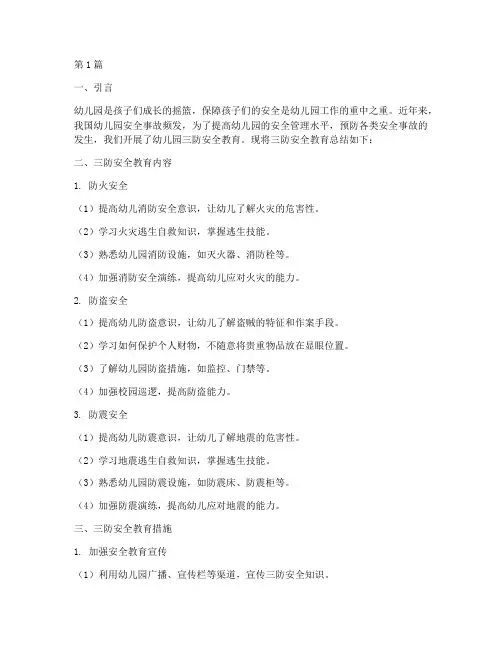 第1篇

一、引言

幼儿园是孩子们成长的摇篮，保障孩子们的安全是幼儿园工作的重中之重。近年来，我国幼儿园安全事故频发，为了提高幼儿园的安全管理水平，预防各类安全事故的发生，我们开展了幼儿园三防安全教育。现将三防安全教育总结如下：

二、三防安全教育内容

1. 防火安全

（1）提高幼儿消防安全意识，让幼儿了解火灾的危害性。

（2）学习火灾逃生自救知识，掌握逃生技能。

（3）熟悉幼儿园消防设施，如灭火器、消防栓等。

（4）加强消防安全演练，提高幼儿应对火灾的能力。

2. 防盗安全

（1）提高幼儿防盗意识，让幼儿了解盗贼的特征和作案手段。

（2）学习如何保护个人财物，不随意将贵重物品放在显眼位置。

（3）了解幼儿园防盗措施，如监控、门禁等。

（4）加强校园巡逻，提高防盗能力。

3. 防震安全

（1）提高幼儿防震意识，让幼儿了解地震的危害性。

（2）学习地震逃生自救知识，掌握逃生技能。

（3）熟悉幼儿园防震设施，如防震床、防震柜等。

（4）加强防震演练，提高幼儿应对地震的能力。

三、三防安全教育措施

1. 加强安全教育宣传

（1）利用幼儿园广播、宣传栏等渠道，宣传三防安全知识。